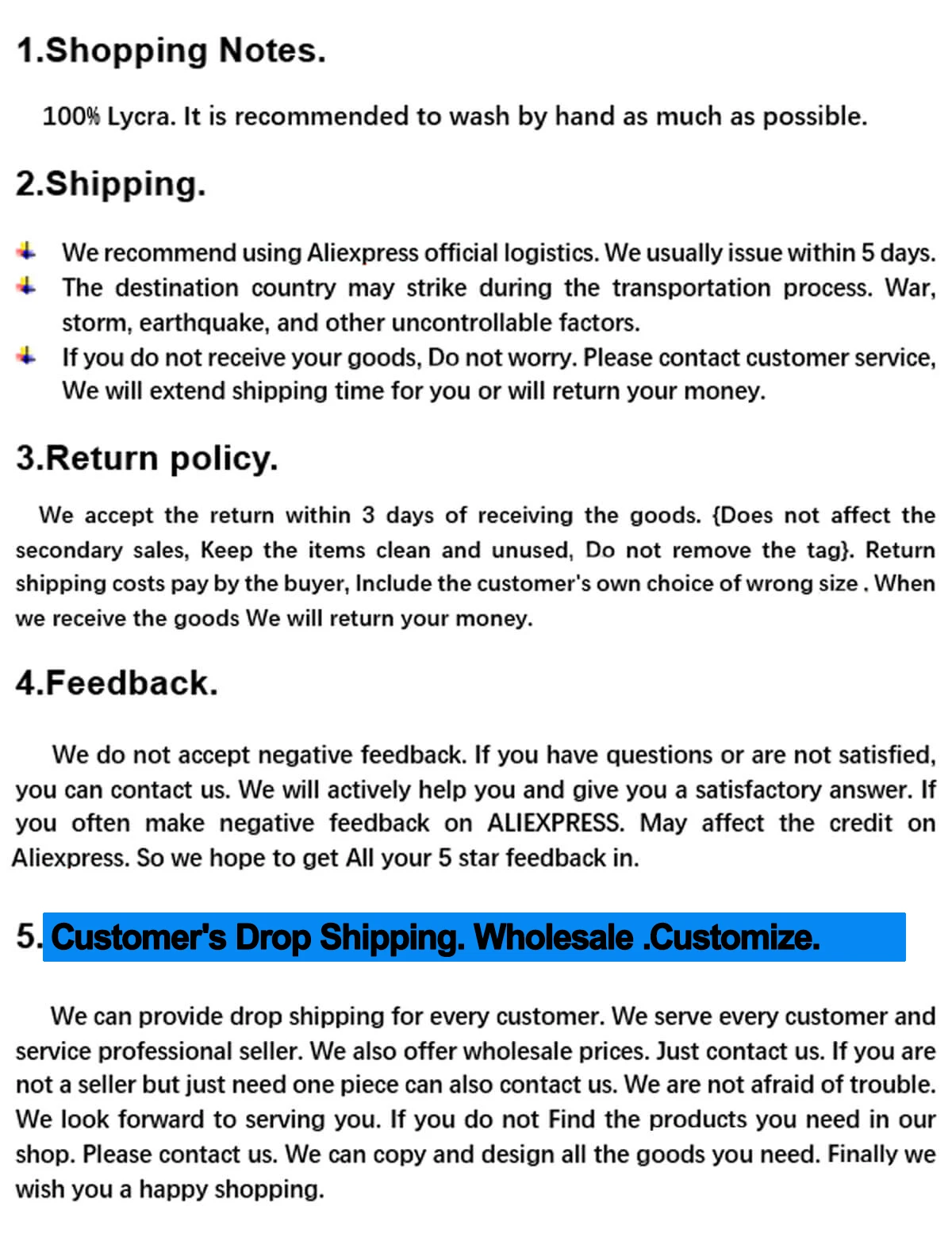 1.Shopping Notes.

100% Lycra. It is recommended to wash by hand as much as possible.

2.Shipping.

We recommend using Aliexpress official logistics. We usually issue within 5 days.

The destination country may strike during the transportation process. War, storm, earthquake, and other uncontrollable factors.

If you do not receive your goods, Do not worry. Please contact customer service, We will extend shipping time for you or will return your money.

3.Return policy.

We accept the return within 3 days of receiving the goods. {Does not affect the secondary sales, Keep the items clean and unused, Do not remove the tag}. Return shipping costs pay by the buyer, Include the customer's own choice of wrong size . When we receive the goods We will return your money.

4.Feedback.

We do not accept negative feedback. If you have questions or are not satisfied, you can contact us. We will actively help you and give you a satisfactory answer. If you often make negative feedback on ALIEXPRESS. May affect the credit on Aliexpress. So we hope to get All your 5 star feedback in.

5. Customer's Drop Shipping. Wholesale .Customize.

We can provide drop shipping for every customer. We serve every customer and service professional seller. We also offer wholesale prices. Just contact us. If you are not a seller but just need one piece can also contact us. We are not afraid of trouble. We look forward to serving you. If you do not Find the products you need in our shop. Please contact us. We can copy and design all the goods you need. Finally we wish you a happy shopping.